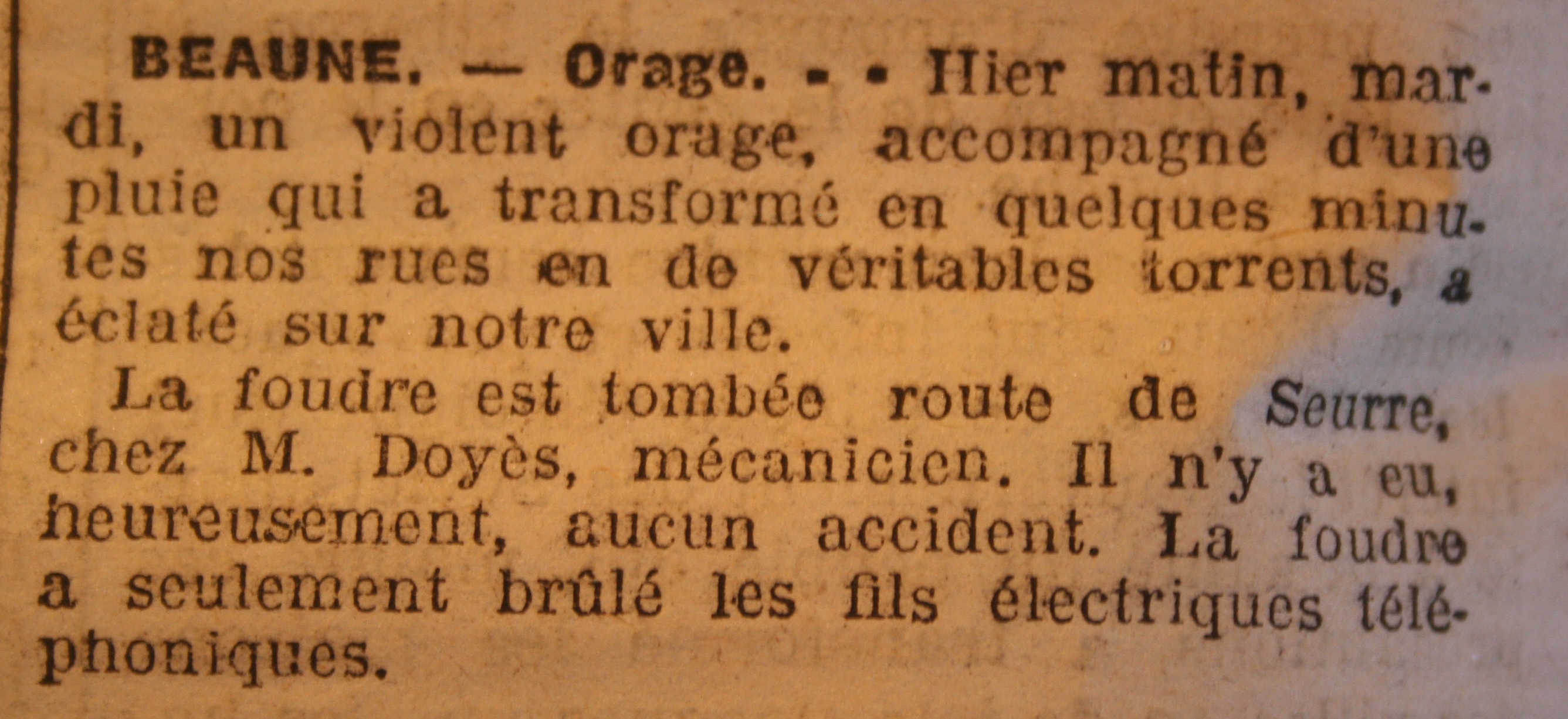 BEAUNE. — Orage. - - Hier matin, mardi, un violent orage, accompagné d'une pluie qui a transformé en quelques minutes nos rues en de véritables torrents, a éclaté sur notre ville.

La foudre est tombée route de Seurre, chez M. Doyès, mécanicien. Il n'y a eu, heureusement, aucun accident. La foudre a seulement brûlé les fils électriques téléphoniques.